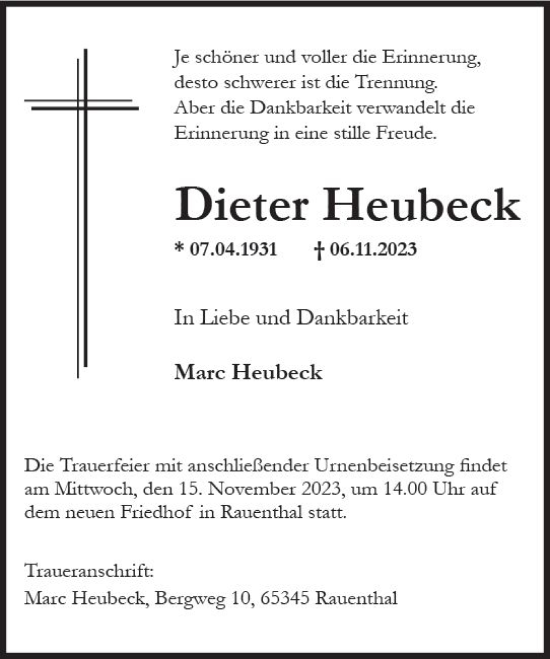 Je schöner und voller die Erinnerung, desto schwerer ist die Trennung. Aber die Dankbarkeit verwandelt die Erinnerung in eine stille Freude.

Dieter Heubeck

* 07.04.1931 † 06.11.2023

In Liebe und Dankbarkeit

Marc Heubeck

Die Trauerfeier mit anschließender Urnenbeisetzung findet am Mittwoch, den 15. November 2023, um 14.00 Uhr auf dem neuen Friedhof in Rauenthal statt.

Traueranschrift:
Marc Heubeck, Bergweg 10, 65345 Rauenthal